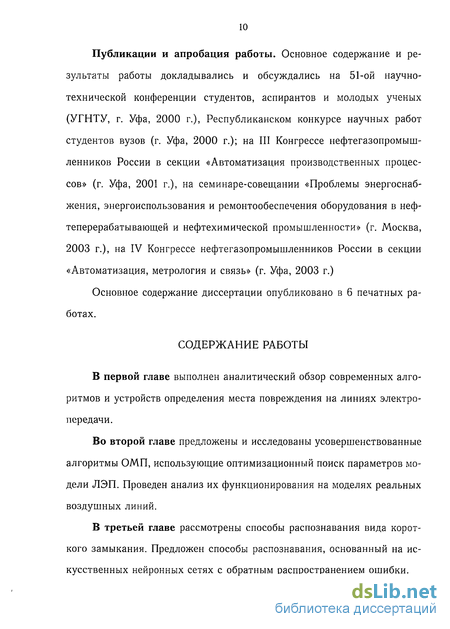 10

**Публикации и апробация работы.** Основное содержание и результаты работы докладывались и обсуждались на 51-ой научно-технической конференции студентов, аспирантов и молодых ученых (УГНТУ, г. Уфа, 2000 г.), Республиканском конкурсе научных работ студентов вузов (г. Уфа, 2000 г.); на III Конгрессе нефтегазопромышленников России в секции «Автоматизация производственных процессов» (г. Уфа, 2001 г.), на семинаре-совещании «Проблемы энергоснабжения, энергоиспользования и ремонтообеспечения оборудования в нефтеперерабатывающей и нефтехимической промышленности» (г. Москва, 2003 г.), на IV Конгрессе нефтегазопромышленников России в секции «Автоматизация, метрология и связь» (г. Уфа, 2003 г.)

Основное содержание диссертации опубликовано в 6 печатных работах.

СОДЕРЖАНИЕ РАБОТЫ

**В первой главе** выполнен аналитический обзор современных алгоритмов и устройств определения места повреждения на линиях электропередачи.

**Во второй главе** предложены и исследованы усовершенствованные алгоритмы ОМП, использующие оптимизационный поиск параметров модели ЛЭП. Проведен анализ их функционирования на моделях реальных воздушных линий.

**В третьей главе** рассмотрены способы распознавания вида короткого замыкания. Предложен способы распознавания, основанный на искусственных нейронных сетях с обратным распространением ошибки.

dsLib.net
библиотека диссертаций